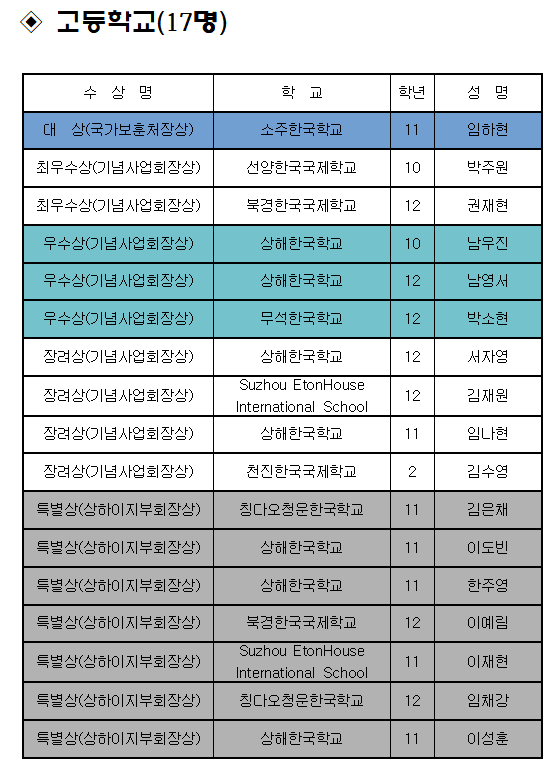 ◈ 고등학교(17명)

| 수 상 명 | 학 교 | 학년 | 성 명 |
|---|---|---|---|
| 대 상(국가보훈처장상) | 소주한국학교 | 11 | 임하현 |
| 최우수상(기념사업회장상) | 선양한국국제학교 | 10 | 박주원 |
| 최우수상(기념사업회장상) | 북경한국국제학교 | 12 | 권재현 |
| 우수상(기념사업회장상) | 상해한국학교 | 10 | 남우진 |
| 우수상(기념사업회장상) | 상해한국학교 | 12 | 남영서 |
| 우수상(기념사업회장상) | 무석한국학교 | 12 | 박소현 |
| 장려상(기념사업회장상) | 상해한국학교 | 12 | 서자영 |
| 장려상(기념사업회장상) | Suzhou EtonHouse International School | 12 | 김재원 |
| 장려상(기념사업회장상) | 상해한국학교 | 11 | 임나현 |
| 장려상(기념사업회장상) | 천진한국국제학교 | 2 | 김수영 |
| 특별상(상하이지부회장상) | 칭다오청운한국학교 | 11 | 김은채 |
| 특별상(상하이지부회장상) | 상해한국학교 | 11 | 이도빈 |
| 특별상(상하이지부회장상) | 상해한국학교 | 11 | 한주영 |
| 특별상(상하이지부회장상) | 북경한국국제학교 | 12 | 이예림 |
| 특별상(상하이지부회장상) | Suzhou EtonHouse International School | 11 | 이재현 |
| 특별상(상하이지부회장상) | 칭다오청운한국학교 | 12 | 임채강 |
| 특별상(상하이지부회장상) | 상해한국학교 | 11 | 이성훈 |